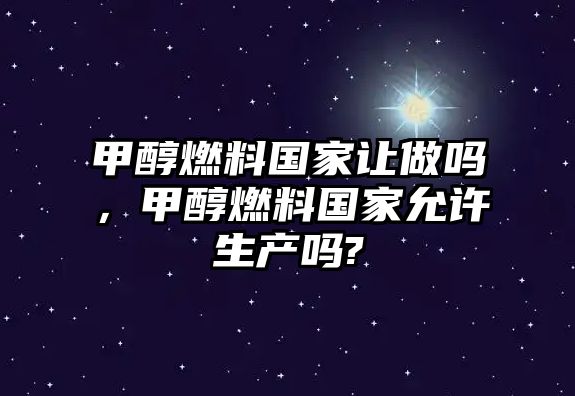 甲醇燃料国家让做吗，甲醇燃料国家允许生产吗?